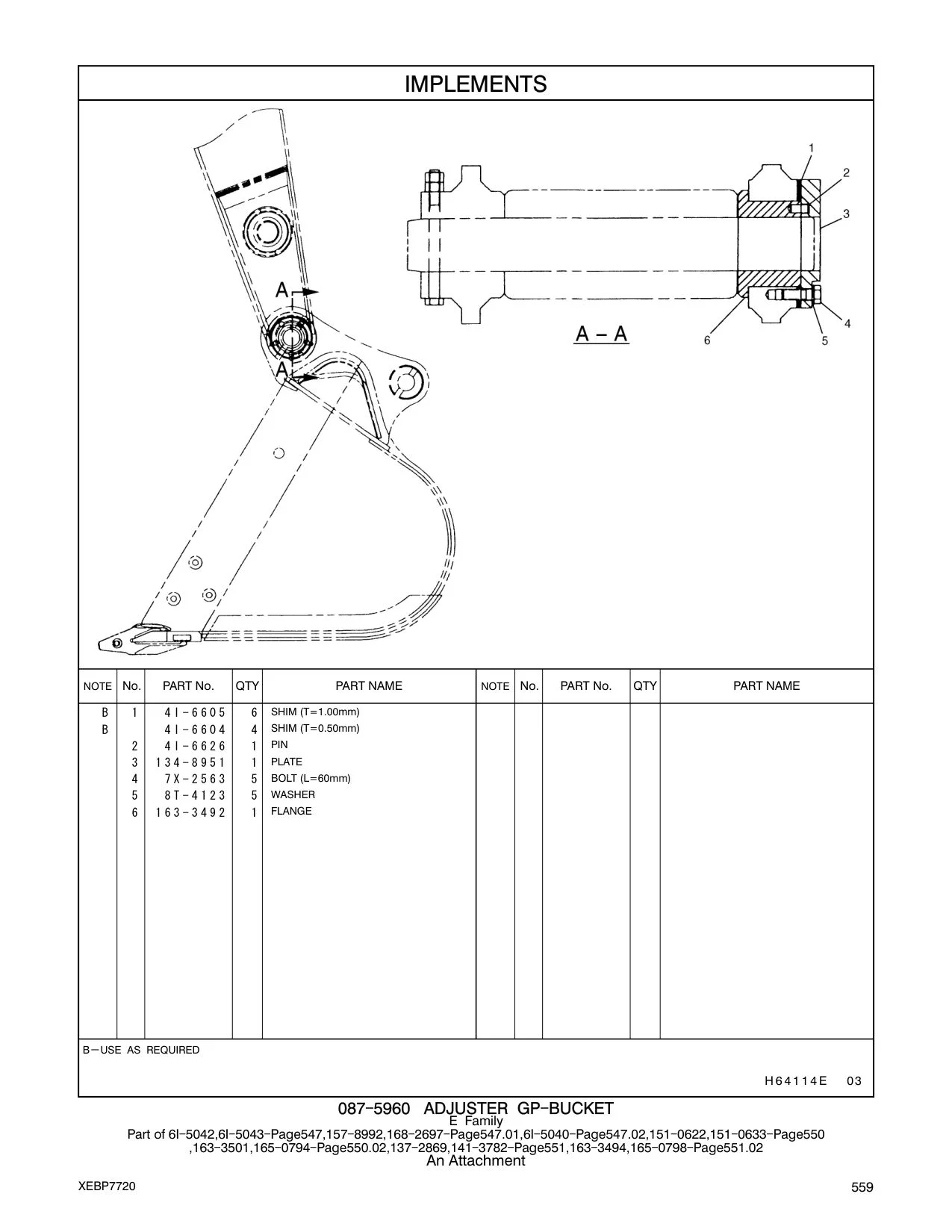 IMPLEMENTS

A
A
A – A
1
2
3
4
5
6

| NOTE | No. | PART No. | QTY | PART NAME | NOTE | No. | PART No. | QTY | PART NAME |
|---|---|---|---|---|---|---|---|---|---|
| B | 1 | 4I-6605 | 6 | SHIM (T=1.00mm) | | | | | |
| B | | 4I-6604 | 4 | SHIM (T=0.50mm) | | | | | |
| | 2 | 4I-6626 | 1 | PIN | | | | | |
| | 3 | 134-8951 | 1 | PLATE | | | | | |
| | 4 | 7X-2563 | 5 | BOLT (L=60mm) | | | | | |
| | 5 | 8T-4123 | 5 | WASHER | | | | | |
| | 6 | 163-3492 | 1 | FLANGE | | | | | |

B—USE AS REQUIRED

H64114E 03

087-5960 ADJUSTER GP-BUCKET
E Family
Part of 6I-5042,6I-5043-Page547,157-8992,168-2697-Page547.01,6I-5040-Page547.02,151-0622,151-0633-Page550 ,163-3501,165-0794-Page550.02,137-2869,141-3782-Page551,163-3494,165-0798-Page551.02
An Attachment

XEBP7720
559